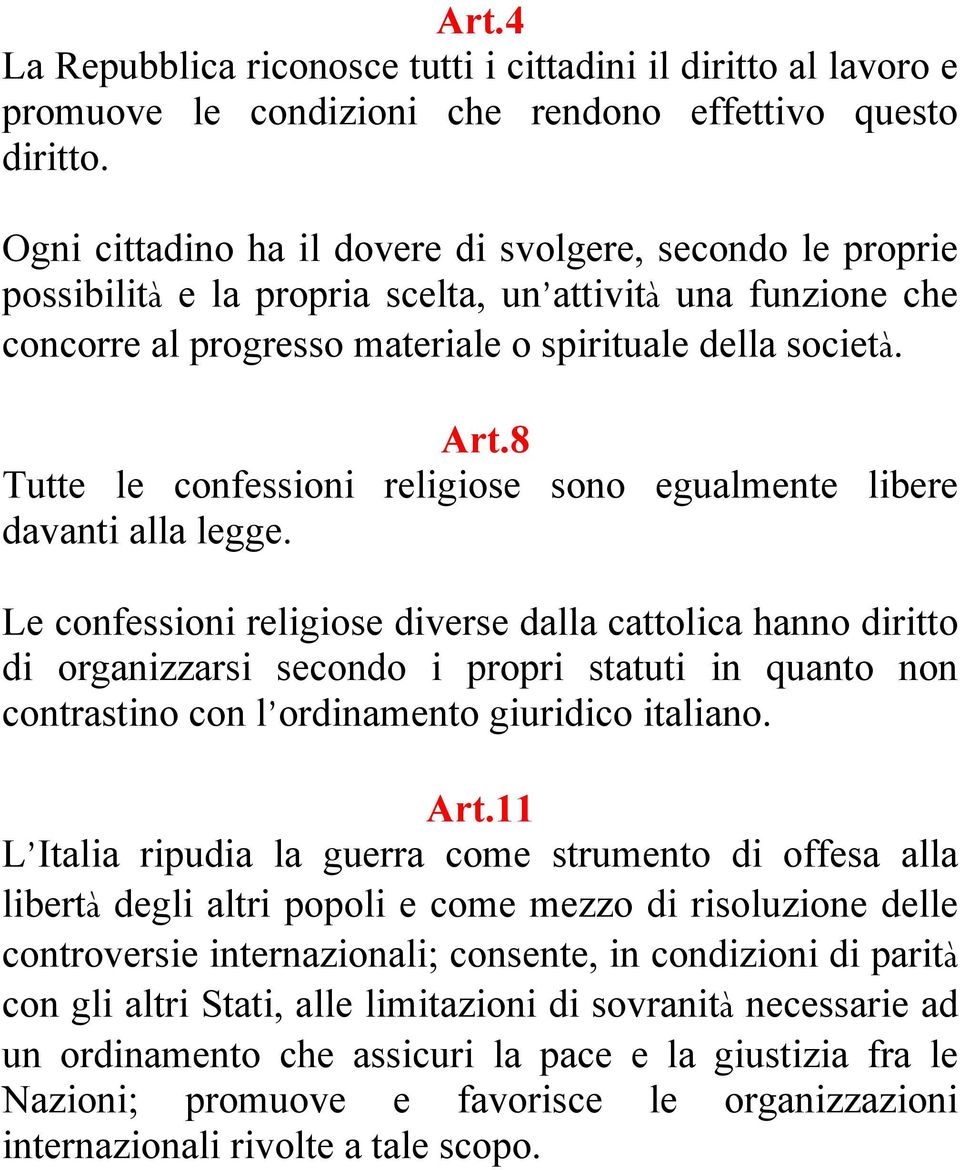 Art.4
La Repubblica riconosce tutti i cittadini il diritto al lavoro e promuove le condizioni che rendono effettivo questo diritto.

Ogni cittadino ha il dovere di svolgere, secondo le proprie possibilità e la propria scelta, un'attività una funzione che concorre al progresso materiale o spirituale della società.

Art.8
Tutte le confessioni religiose sono egualmente libere davanti alla legge.

Le confessioni religiose diverse dalla cattolica hanno diritto di organizzarsi secondo i propri statuti in quanto non contrastino con l'ordinamento giuridico italiano.

Art.11
L'Italia ripudia la guerra come strumento di offesa alla libertà degli altri popoli e come mezzo di risoluzione delle controversie internazionali; consente, in condizioni di parità con gli altri Stati, alle limitazioni di sovranità necessarie ad un ordinamento che assicuri la pace e la giustizia fra le Nazioni; promuove e favorisce le organizzazioni internazionali rivolte a tale scopo.